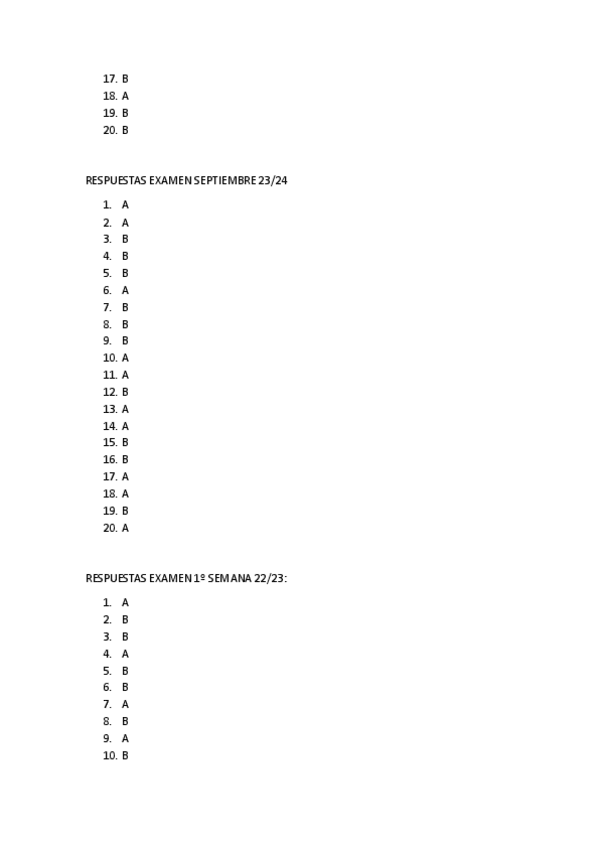 17. B
18. A
19. B
20. B

RESPUESTAS EXAMEN SEPTIEMBRE 23/24

1. A
2. A
3. B
4. B
5. B
6. A
7. B
8. B
9. B
10. A
11. A
12. B
13. A
14. A
15. B
16. B
17. A
18. A
19. B
20. A

RESPUESTAS EXAMEN 1º SEMANA 22/23:

1. A
2. B
3. B
4. A
5. B
6. B
7. A
8. B
9. A
10. B